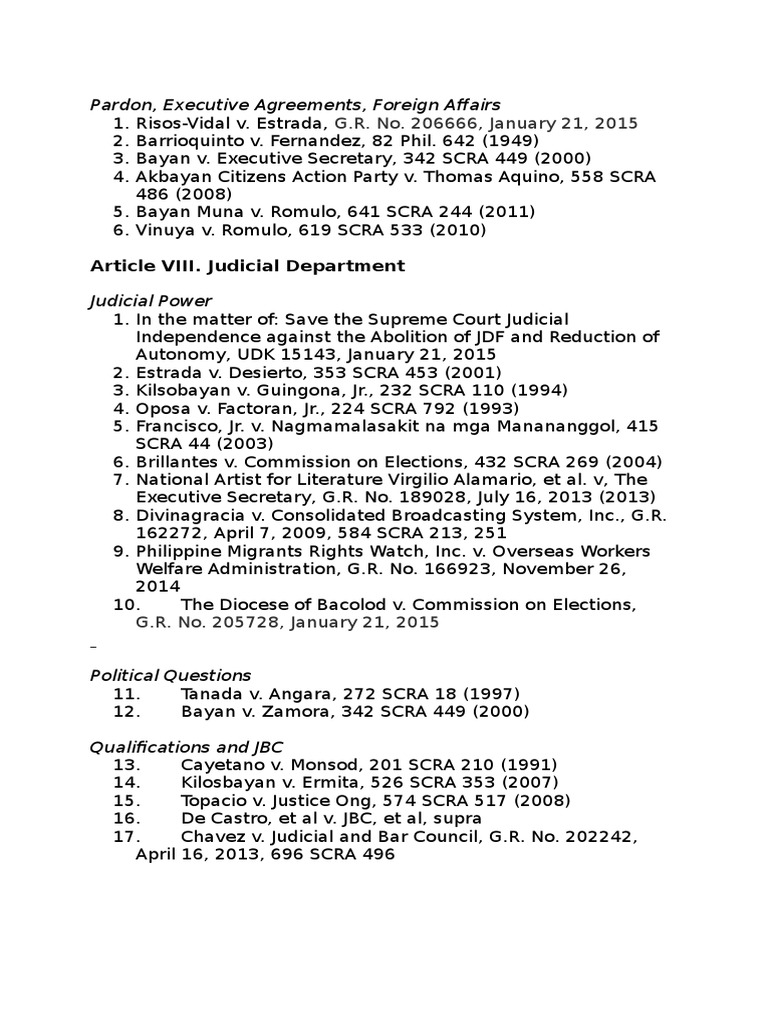 Pardon, Executive Agreements, Foreign Affairs

1. Risos-Vidal v. Estrada, G.R. No. 206666, January 21, 2015
2. Barrioquinto v. Fernandez, 82 Phil. 642 (1949)
3. Bayan v. Executive Secretary, 342 SCRA 449 (2000)
4. Akbayan Citizens Action Party v. Thomas Aquino, 558 SCRA 486 (2008)
5. Bayan Muna v. Romulo, 641 SCRA 244 (2011)
6. Vinuya v. Romulo, 619 SCRA 533 (2010)

Article VIII. Judicial Department

Judicial Power

1. In the matter of: Save the Supreme Court Judicial Independence against the Abolition of JDF and Reduction of Autonomy, UDK 15143, January 21, 2015
2. Estrada v. Desierto, 353 SCRA 453 (2001)
3. Kilsobayan v. Guingona, Jr., 232 SCRA 110 (1994)
4. Oposa v. Factoran, Jr., 224 SCRA 792 (1993)
5. Francisco, Jr. v. Nagmamalasakit na mga Manananggol, 415 SCRA 44 (2003)
6. Brillantes v. Commission on Elections, 432 SCRA 269 (2004)
7. National Artist for Literature Virgilio Alamario, et al. v, The Executive Secretary, G.R. No. 189028, July 16, 2013 (2013)
8. Divinagracia v. Consolidated Broadcasting System, Inc., G.R. 162272, April 7, 2009, 584 SCRA 213, 251
9. Philippine Migrants Rights Watch, Inc. v. Overseas Workers Welfare Administration, G.R. No. 166923, November 26, 2014
10. The Diocese of Bacolod v. Commission on Elections, G.R. No. 205728, January 21, 2015

–

Political Questions

11. Tanada v. Angara, 272 SCRA 18 (1997)
12. Bayan v. Zamora, 342 SCRA 449 (2000)

Qualifications and JBC

13. Cayetano v. Monsod, 201 SCRA 210 (1991)
14. Kilosbayan v. Ermita, 526 SCRA 353 (2007)
15. Topacio v. Justice Ong, 574 SCRA 517 (2008)
16. De Castro, et al v. JBC, et al, supra
17. Chavez v. Judicial and Bar Council, G.R. No. 202242, April 16, 2013, 696 SCRA 496